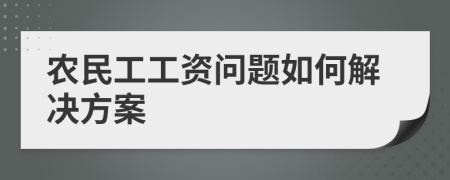 农民工工资问题如何解决方案